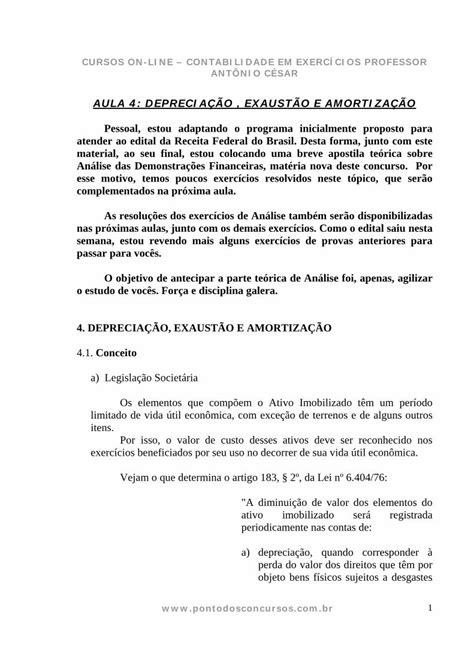 CURSOS ON-LINE – CONTABILIDADE EM EXERCÍCIOS PROFESSOR ANTÔNIO CÉSAR

AULA 4: DEPRECIAÇÃO , EXAUSTÃO E AMORTIZAÇÃO

Pessoal, estou adaptando o programa inicialmente proposto para atender ao edital da Receita Federal do Brasil. Desta forma, junto com este material, ao seu final, estou colocando uma breve apostila teórica sobre Análise das Demonstrações Financeiras, matéria nova deste concurso. Por esse motivo, temos poucos exercícios resolvidos neste tópico, que serão complementados na próxima aula.

As resoluções dos exercícios de Análise também serão disponibilizadas nas próximas aulas, junto com os demais exercícios. Como o edital saiu nesta semana, estou revendo mais alguns exercícios de provas anteriores para passar para vocês.

O objetivo de antecipar a parte teórica de Análise foi, apenas, agilizar o estudo de vocês. Força e disciplina galera.

4. DEPRECIAÇÃO, EXAUSTÃO E AMORTIZAÇÃO

4.1. Conceito

a) Legislação Societária

Os elementos que compõem o Ativo Imobilizado têm um período limitado de vida útil econômica, com exceção de terrenos e de alguns outros itens.

Por isso, o valor de custo desses ativos deve ser reconhecido nos exercícios beneficiados por seu uso no decorrer de sua vida útil econômica.

Vejam o que determina o artigo 183, § 2º, da Lei nº 6.404/76:

"A diminuição de valor dos elementos do ativo imobilizado será registrada periodicamente nas contas de:

a) depreciação, quando corresponder à perda do valor dos direitos que têm por objeto bens físicos sujeitos a desgastes

www.pontodosconcursos.com.br 1